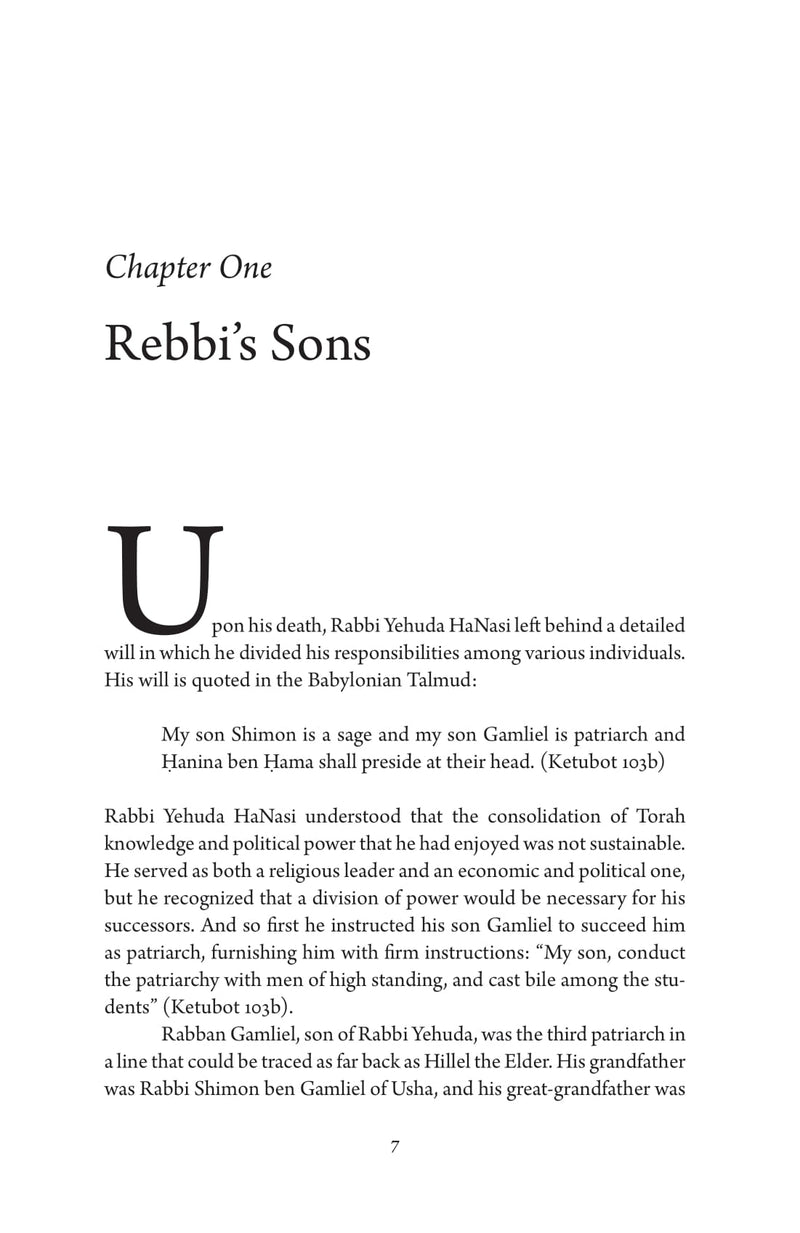 Chapter One

Rebbi's Sons

Upon his death, Rabbi Yehuda HaNasi left behind a detailed will in which he divided his responsibilities among various individuals. His will is quoted in the Babylonian Talmud:

My son Shimon is a sage and my son Gamliel is patriarch and Ḥanina ben Ḥama shall preside at their head. (Ketubot 103b)

Rabbi Yehuda HaNasi understood that the consolidation of Torah knowledge and political power that he had enjoyed was not sustainable. He served as both a religious leader and an economic and political one, but he recognized that a division of power would be necessary for his successors. And so first he instructed his son Gamliel to succeed him as patriarch, furnishing him with firm instructions: "My son, conduct the patriarchy with men of high standing, and cast bile among the students" (Ketubot 103b).

Rabban Gamliel, son of Rabbi Yehuda, was the third patriarch in a line that could be traced as far back as Hillel the Elder. His grandfather was Rabbi Shimon ben Gamliel of Usha, and his great-grandfather was

7